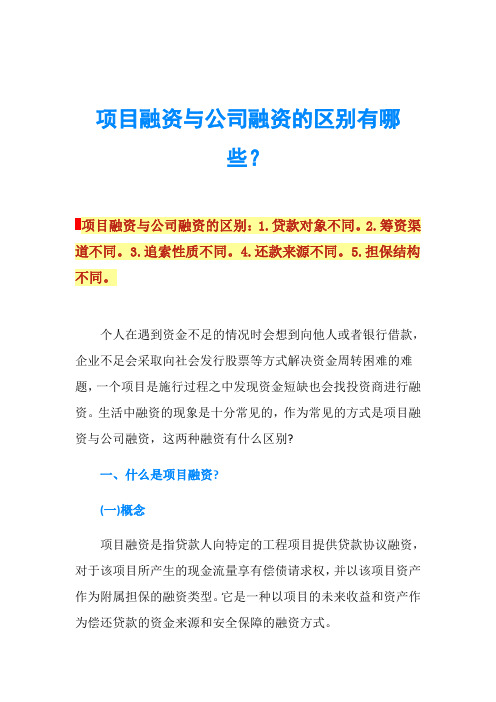 项目融资与公司融资的区别有哪些？

项目融资与公司融资的区别：1.贷款对象不同。2.筹资渠道不同。3.追索性质不同。4.还款来源不同。5.担保结构不同。

个人在遇到资金不足的情况时会想到向他人或者银行借款，企业不足会采取向社会发行股票等方式解决资金周转困难的难题，一个项目是施行过程之中发现资金短缺也会找投资商进行融资。生活中融资的现象是十分常见的，作为常见的方式是项目融资与公司融资，这两种融资有什么区别?

一、什么是项目融资?

(一)概念

项目融资是指贷款人向特定的工程项目提供贷款协议融资，对于该项目所产生的现金流量享有偿债请求权，并以该项目资产作为附属担保的融资类型。它是一种以项目的未来收益和资产作为偿还贷款的资金来源和安全保障的融资方式。